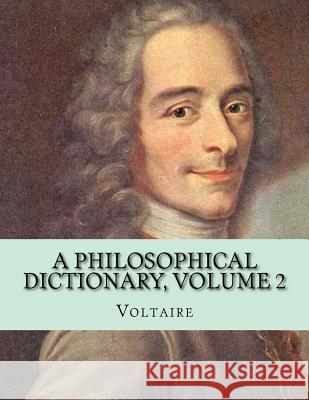 A PHILOSOPHICAL DICTIONARY, VOLUME 2

VOLTAIRE

Kraina Książek